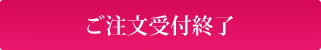 ご注文受付終了